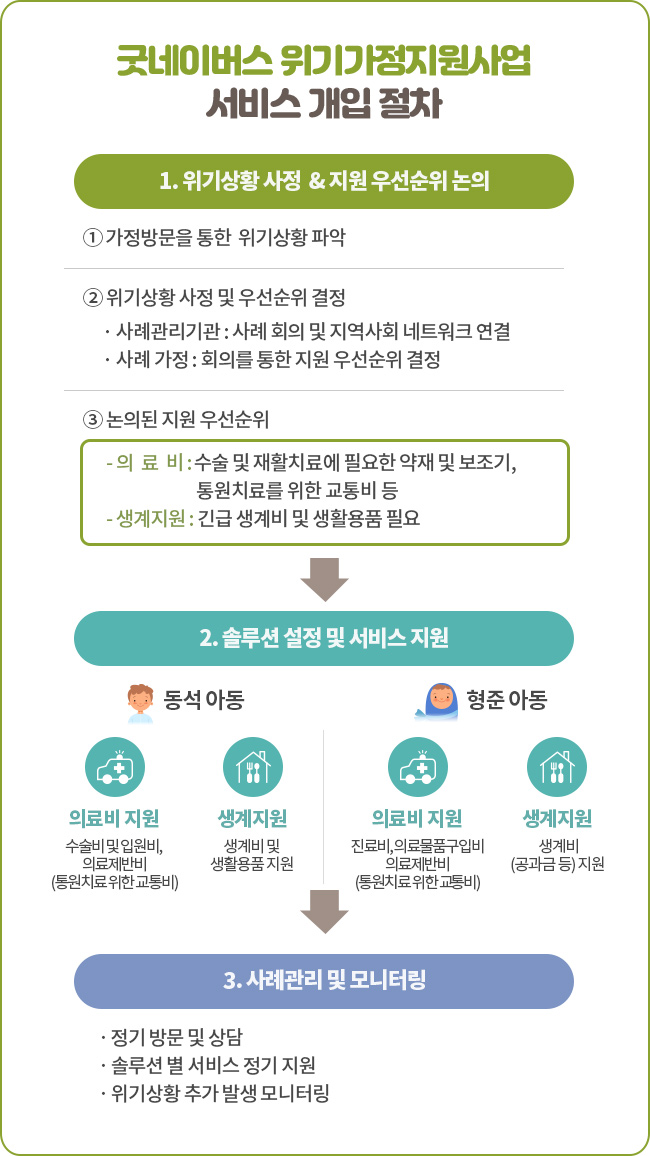 굿네이버스 위기가정지원사업
서비스 개입 절차

1. 위기상황 사정 & 지원 우선순위 논의

① 가정방문을 통한 위기상황 파악

② 위기상황 사정 및 우선순위 결정
· 사례관리기관 : 사례 회의 및 지역사회 네트워크 연결
· 사례 가정 : 회의를 통한 지원 우선순위 결정

③ 논의된 지원 우선순위
- 의 료 비 : 수술 및 재활치료에 필요한 약재 및 보조기, 통원치료를 위한 교통비 등
- 생계지원 : 긴급 생계비 및 생활용품 필요

2. 솔루션 설정 및 서비스 지원

동석 아동

의료비 지원
수술비 및 입원비, 의료제반비 (통원치료 위한 교통비)

생계지원
생계비 및 생활용품 지원

형준 아동

의료비 지원
진료비, 의료물품구입비 의료제반비 (통원치료 위한 교통비)

생계지원
생계비 (공과금 등) 지원

3. 사례관리 및 모니터링

· 정기 방문 및 상담
· 솔루션 별 서비스 정기 지원
· 위기상황 추가 발생 모니터링